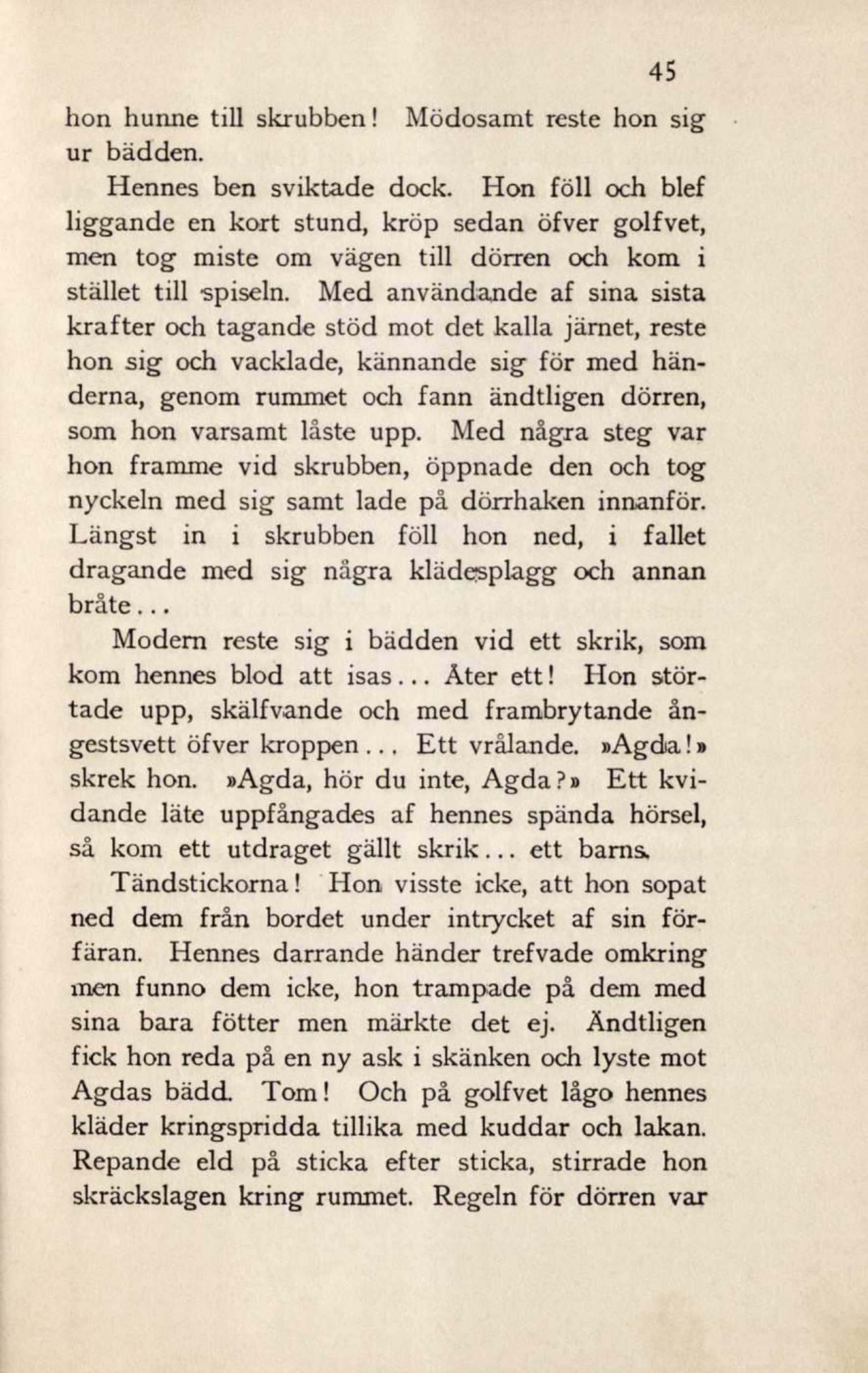 45

hon hunne till skrubben! Mödosamt reste hon sig ur bädden.

Hennes ben sviktade dock. Hon föll och blef liggande en kort stund, kröp sedan öfver golfvet, men tog miste om vägen till dörren och kom i stället till spiseln. Med användande af sina sista krafter och tagande stöd mot det kalla järnet, reste hon sig och vacklade, kännande sig för med händerna, genom rummet och fann ändtligen dörren, som hon varsamt låste upp. Med några steg var hon framme vid skrubben, öppnade den och tog nyckeln med sig samt lade på dörrhaken innanför. Längst in i skrubben föll hon ned, i fallet dragande med sig några klädesplagg och annan bråte...

Modern reste sig i bädden vid ett skrik, som kom hennes blod att isas... Åter ett! Hon störtade upp, skälfvande och med frambrytande ångestsvett öfver kroppen... Ett vrålande. »Agda!» skrek hon. »Agda, hör du inte, Agda?» Ett kvidande läte uppfångades af hennes spända hörsel, så kom ett utdraget gällt skrik... ett barns.

Tändstickorna! Hon visste icke, att hon sopat ned dem från bordet under intrycket af sin förfäran. Hennes darrande händer trefvade omkring men funno dem icke, hon trampade på dem med sina bara fötter men märkte det ej. Ändtligen fick hon reda på en ny ask i skänken och lyste mot Agdas bädd. Tom! Och på golfvet lågo hennes kläder kringspridda tillika med kuddar och lakan. Repande eld på sticka efter sticka, stirrade hon skräckslagen kring rummet. Regeln för dörren var